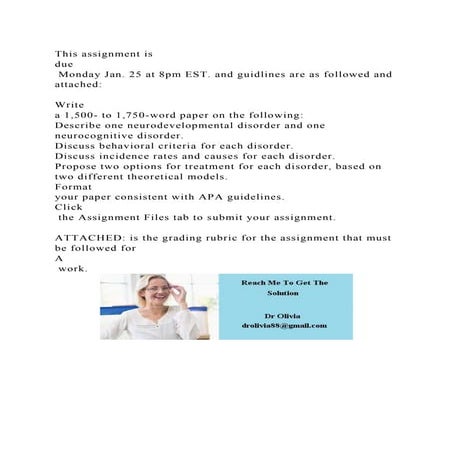 This assignment is due Monday Jan. 25 at 8pm EST. and guidlines are as followed and attached:

Write a 1,500- to 1,750-word paper on the following:
Describe one neurodevelopmental disorder and one neurocognitive disorder.
Discuss behavioral criteria for each disorder.
Discuss incidence rates and causes for each disorder.
Propose two options for treatment for each disorder, based on two different theoretical models.
Format your paper consistent with APA guidelines.
Click the Assignment Files tab to submit your assignment.

ATTACHED: is the grading rubric for the assignment that must be followed for A work.

Reach Me To Get The Solution

Dr Olivia
drolivia88@gmail.com